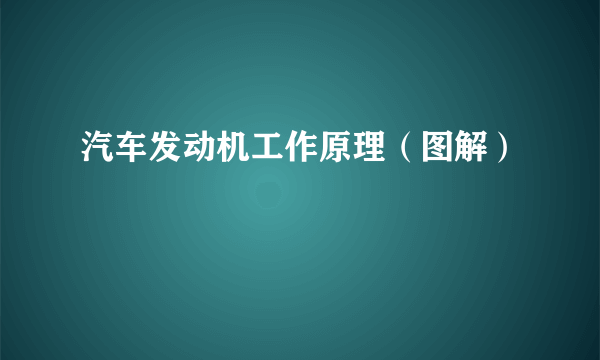 汽车发动机工作原理（图解）